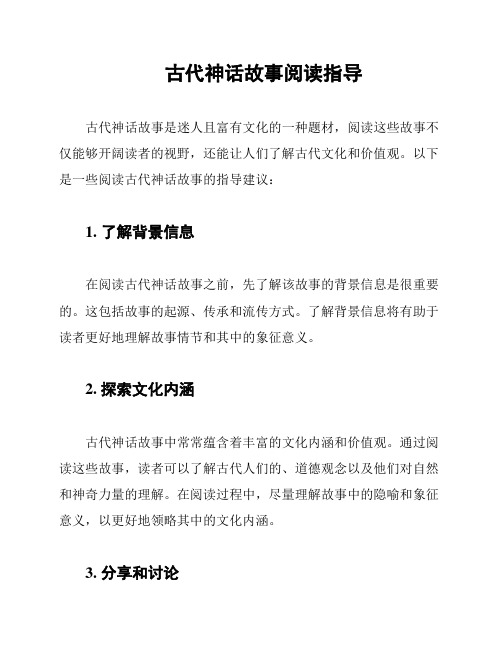 古代神话故事阅读指导

古代神话故事是迷人且富有文化的一种题材，阅读这些故事不仅能够开阔读者的视野，还能让人们了解古代文化和价值观。以下是一些阅读古代神话故事的指导建议：

1. 了解背景信息

在阅读古代神话故事之前，先了解该故事的背景信息是很重要的。这包括故事的起源、传承和流传方式。了解背景信息将有助于读者更好地理解故事情节和其中的象征意义。

2. 探索文化内涵

古代神话故事中常常蕴含着丰富的文化内涵和价值观。通过阅读这些故事，读者可以了解古代人们的、道德观念以及他们对自然和神奇力量的理解。在阅读过程中，尽量理解故事中的隐喻和象征意义，以更好地领略其中的文化内涵。

3. 分享和讨论